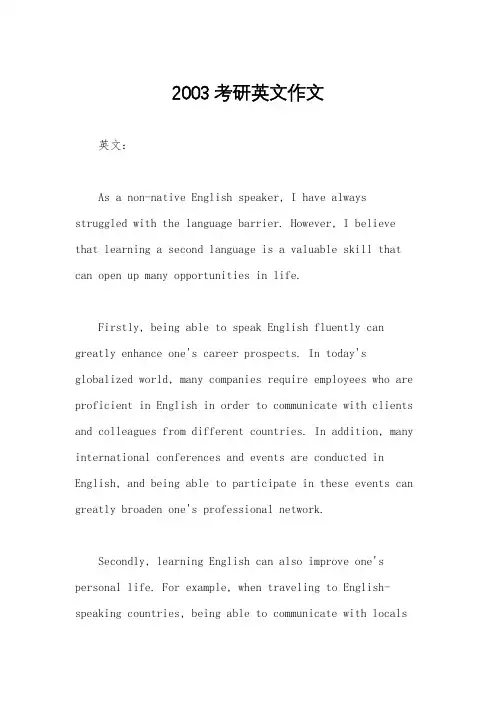 2003考研英文作文

英文：

As a non-native English speaker, I have always struggled with the language barrier. However, I believe that learning a second language is a valuable skill that can open up many opportunities in life.

Firstly, being able to speak English fluently can greatly enhance one's career prospects. In today's globalized world, many companies require employees who are proficient in English in order to communicate with clients and colleagues from different countries. In addition, many international conferences and events are conducted in English, and being able to participate in these events can greatly broaden one's professional network.

Secondly, learning English can also improve one's personal life. For example, when traveling to English-speaking countries, being able to communicate with locals